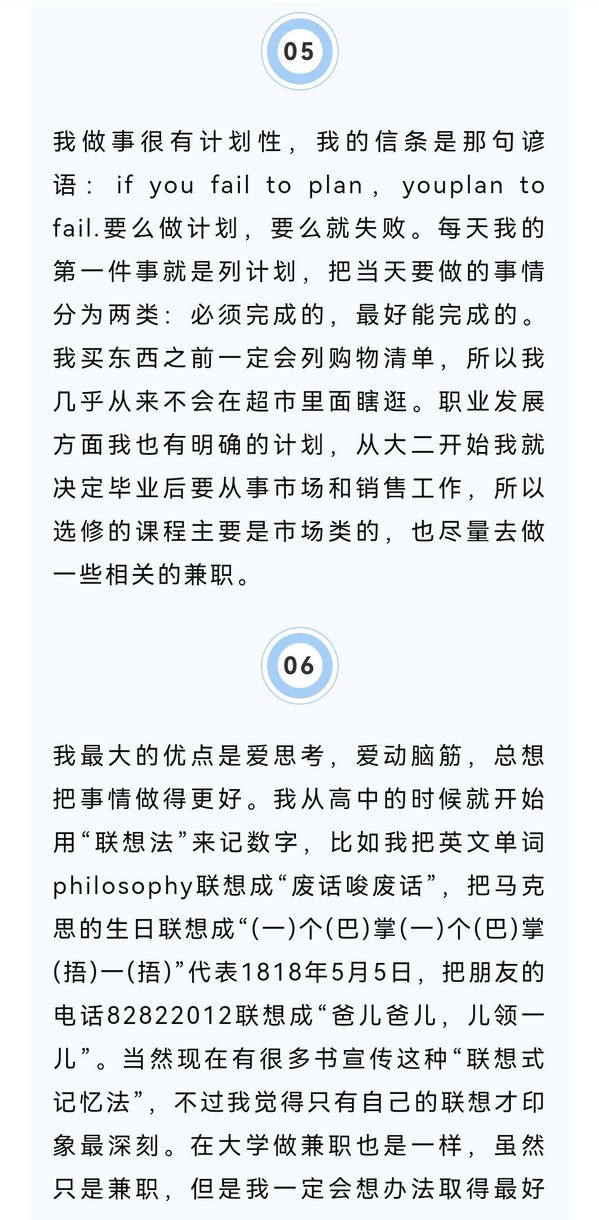 05

我做事很有计划性，我的信条是那句谚语：if you fail to plan，youplan to fail.要么做计划，要么就失败。每天我的第一件事就是列计划，把当天要做的事情分为两类：必须完成的，最好能完成的。我买东西之前一定会列购物清单，所以我几乎从来不会在超市里面瞎逛。职业发展方面我也有明确的计划，从大二开始我就决定毕业后要从事市场和销售工作，所以选修的课程主要是市场类的，也尽量去做一些相关的兼职。

06

我最大的优点是爱思考，爱动脑筋，总想把事情做得更好。我从高中的时候就开始用“联想法”来记数字，比如我把英文单词philosophy联想成“废话唆废话”，把马克思的生日联想成“(一)个(巴)掌(一)个(巴)掌(捂)一(捂)”代表1818年5月5日，把朋友的电话82822012联想成“爸儿爸儿，儿领一儿”。当然现在有很多书宣传这种“联想式记忆法”，不过我觉得只有自己的联想才印象最深刻。在大学做兼职也是一样，虽然只是兼职，但是我一定会想办法取得最好